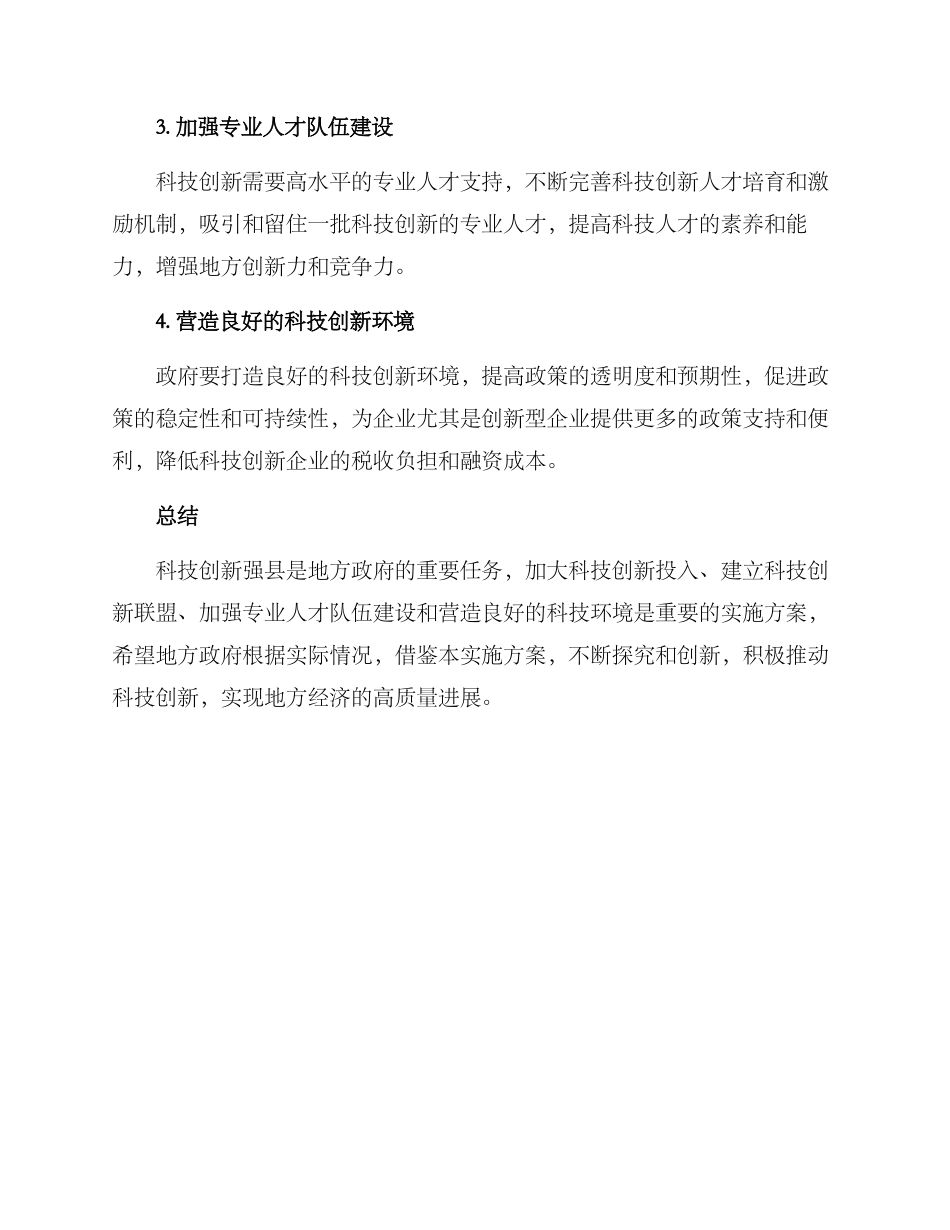 3. 加强专业人才队伍建设

科技创新需要高水平的专业人才支持，不断完善科技创新人才培育和激励机制，吸引和留住一批科技创新的专业人才，提高科技人才的素养和能力，增强地方创新力和竞争力。

4. 营造良好的科技创新环境

政府要打造良好的科技创新环境，提高政策的透明度和预期性，促进政策的稳定性和可持续性，为企业尤其是创新型企业提供更多的政策支持和便利，降低科技创新企业的税收负担和融资成本。

总结

科技创新强县是地方政府的重要任务，加大科技创新投入、建立科技创新联盟、加强专业人才队伍建设和营造良好的科技环境是重要的实施方案，希望地方政府根据实际情况，借鉴本实施方案，不断探究和创新，积极推动科技创新，实现地方经济的高质量进展。